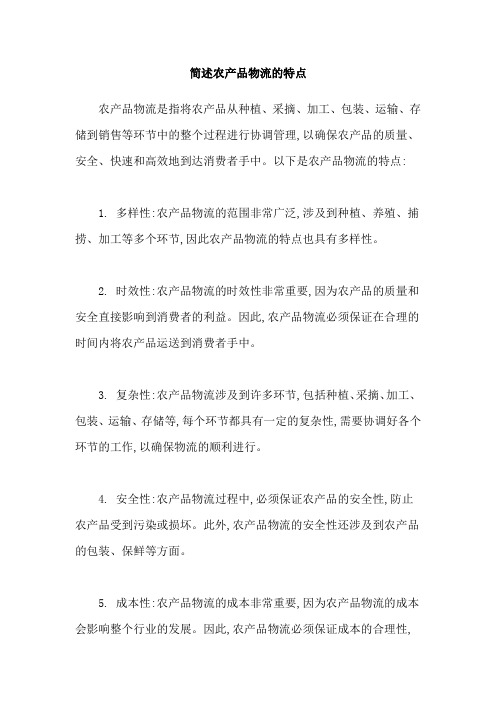 简述农产品物流的特点

农产品物流是指将农产品从种植、采摘、加工、包装、运输、存储到销售等环节中的整个过程进行协调管理，以确保农产品的质量、安全、快速和高效地到达消费者手中。以下是农产品物流的特点：

1. 多样性：农产品物流的范围非常广泛，涉及到种植、养殖、捕捞、加工等多个环节，因此农产品物流的特点也具有多样性。

2. 时效性：农产品物流的时效性非常重要，因为农产品的质量和安全直接影响到消费者的利益。因此，农产品物流必须保证在合理的时间内将农产品运送到消费者手中。

3. 复杂性：农产品物流涉及到许多环节，包括种植、采摘、加工、包装、运输、存储等，每个环节都具有一定的复杂性，需要协调好各个环节的工作，以确保物流的顺利进行。

4. 安全性：农产品物流过程中，必须保证农产品的安全性，防止农产品受到污染或损坏。此外，农产品物流的安全性还涉及到农产品的包装、保鲜等方面。

5. 成本性：农产品物流的成本非常重要，因为农产品物流的成本会影响整个行业的发展。因此，农产品物流必须保证成本的合理性，